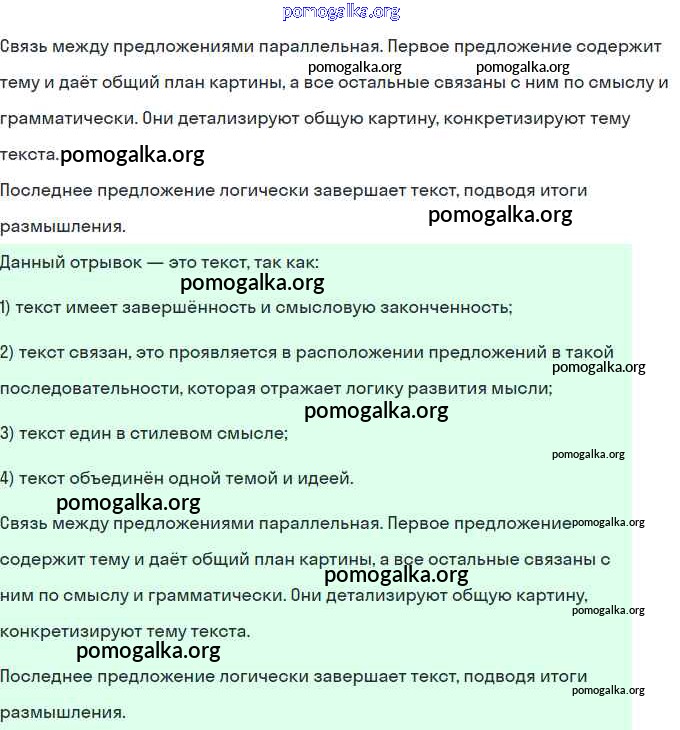 pomogalka.org

Связь между предложениями параллельная. Первое предложение содержит тему и даёт общий план картины, а все остальные связаны с ним по смыслу и грамматически. Они детализируют общую картину, конкретизируют тему текста.

pomogalka.org pomogalka.org pomogalka.org

Последнее предложение логически завершает текст, подводя итоги размышления.

pomogalka.org

Данный отрывок — это текст, так как:

pomogalka.org

1) текст имеет завершённость и смысловую законченность;

2) текст связан, это проявляется в расположении предложений в такой последовательности, которая отражает логику развития мысли;

pomogalka.org pomogalka.org

3) текст един в стилевом смысле;

pomogalka.org

4) текст объединён одной темой и идеей.

pomogalka.org

Связь между предложениями параллельная. Первое предложение содержит тему и даёт общий план картины, а все остальные связаны с ним по смыслу и грамматически. Они детализируют общую картину, конкретизируют тему текста.

pomogalka.org pomogalka.org pomogalka.org pomogalka.org

Последнее предложение логически завершает текст, подводя итоги размышления.

pomogalka.org